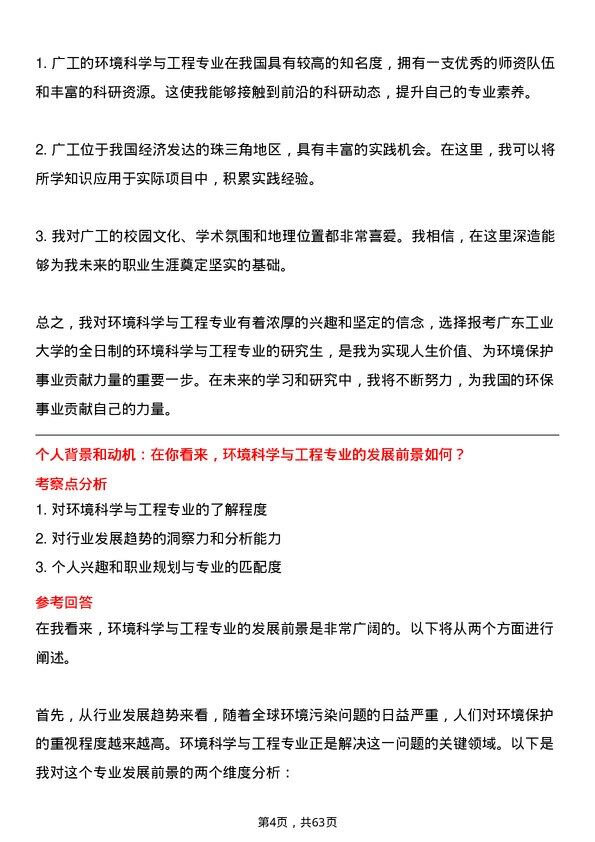 1. 广工的环境科学与工程专业在我国具有较高的知名度，拥有一支优秀的师资队伍和丰富的科研资源。这使我能够接触到前沿的科研动态，提升自己的专业素养。

2. 广工位于我国经济发达的珠三角地区，具有丰富的实践机会。在这里，我可以将所学知识应用于实际项目中，积累实践经验。

3. 我对广工的校园文化、学术氛围和地理位置都非常喜爱。我相信，在这里深造能够为我未来的职业生涯奠定坚实的基础。

总之，我对环境科学与工程专业有着浓厚的兴趣和坚定的信念，选择报考广东工业大学的全日制的环境科学与工程专业的研究生，是我为实现人生价值、为环境保护事业贡献力量的重要一步。在未来的学习和研究中，我将不断努力，为我国的环保事业贡献自己的力量。

个人背景和动机：在你看来，环境科学与工程专业的发展前景如何？

考察点分析

1. 对环境科学与工程专业的了解程度

2. 对行业发展趋势的洞察力和分析能力

3. 个人兴趣和职业规划与专业的匹配度

参考回答

在我看来，环境科学与工程专业的发展前景是非常广阔的。以下将从两个方面进行阐述。

首先，从行业发展趋势来看，随着全球环境污染问题的日益严重，人们对环境保护的重视程度越来越高。环境科学与工程专业正是解决这一问题的关键领域。以下是我对这个专业发展前景的两个维度分析：

第4页，共63页